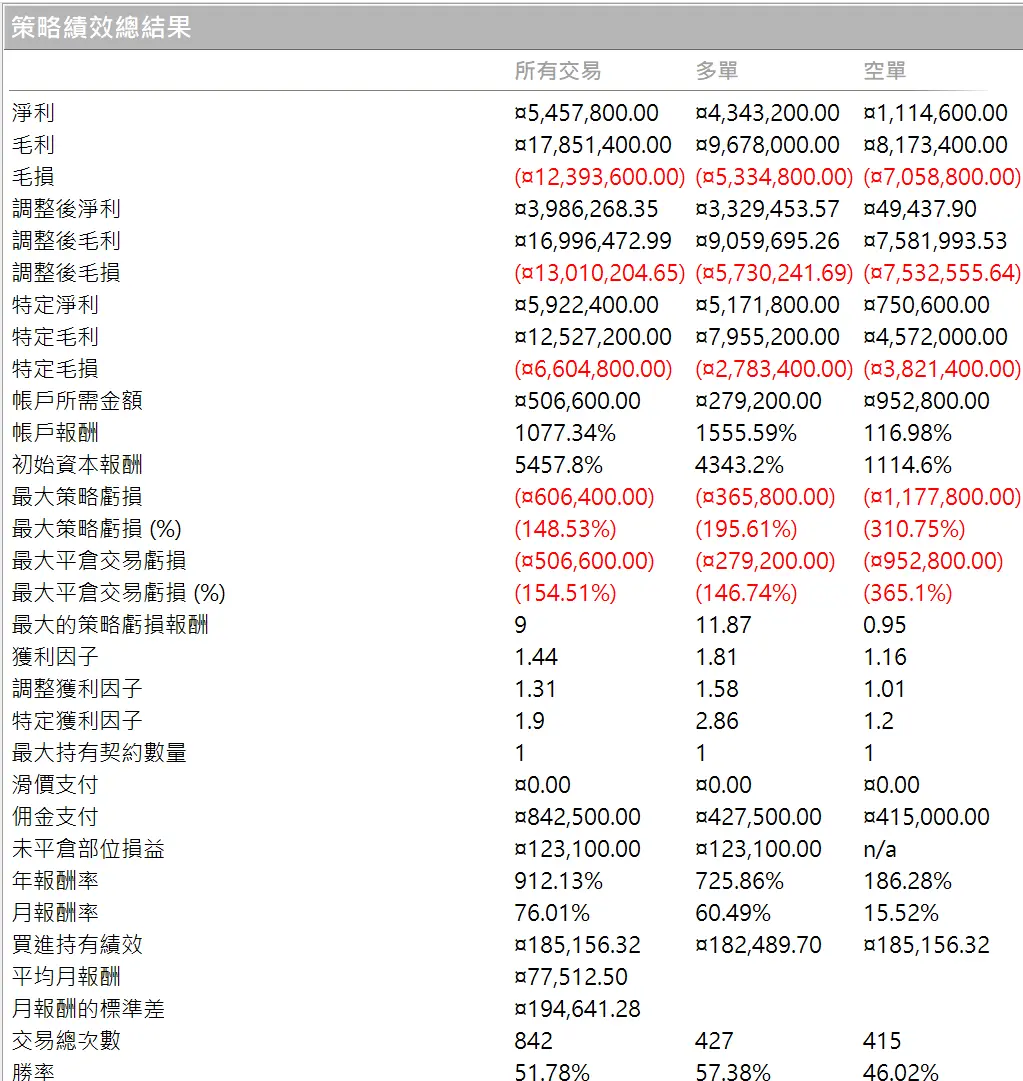 策略績效總結果

|  | 所有交易 | 多單 | 空單 |
|---|---|---|---|
| 淨利 | ¤5,457,800.00 | ¤4,343,200.00 | ¤1,114,600.00 |
| 毛利 | ¤17,851,400.00 | ¤9,678,000.00 | ¤8,173,400.00 |
| 毛損 | (¤12,393,600.00) | (¤5,334,800.00) | (¤7,058,800.00) |
| 調整後淨利 | ¤3,986,268.35 | ¤3,329,453.57 | ¤49,437.90 |
| 調整後毛利 | ¤16,996,472.99 | ¤9,059,695.26 | ¤7,581,993.53 |
| 調整後毛損 | (¤13,010,204.65) | (¤5,730,241.69) | (¤7,532,555.64) |
| 特定淨利 | ¤5,922,400.00 | ¤5,171,800.00 | ¤750,600.00 |
| 特定毛利 | ¤12,527,200.00 | ¤7,955,200.00 | ¤4,572,000.00 |
| 特定毛損 | (¤6,604,800.00) | (¤2,783,400.00) | (¤3,821,400.00) |
| 帳戶所需金額 | ¤506,600.00 | ¤279,200.00 | ¤952,800.00 |
| 帳戶報酬 | 1077.34% | 1555.59% | 116.98% |
| 初始資本報酬 | 5457.8% | 4343.2% | 1114.6% |
| 最大策略虧損 | (¤606,400.00) | (¤365,800.00) | (¤1,177,800.00) |
| 最大策略虧損 (%) | (148.53%) | (195.61%) | (310.75%) |
| 最大平倉交易虧損 | (¤506,600.00) | (¤279,200.00) | (¤952,800.00) |
| 最大平倉交易虧損 (%) | (154.51%) | (146.74%) | (365.1%) |
| 最大的策略虧損報酬 | 9 | 11.87 | 0.95 |
| 獲利因子 | 1.44 | 1.81 | 1.16 |
| 調整獲利因子 | 1.31 | 1.58 | 1.01 |
| 特定獲利因子 | 1.9 | 2.86 | 1.2 |
| 最大持有契約數量 | 1 | 1 | 1 |
| 滑價支付 | ¤0.00 | ¤0.00 | ¤0.00 |
| 佣金支付 | ¤842,500.00 | ¤427,500.00 | ¤415,000.00 |
| 未平倉部位損益 | ¤123,100.00 | ¤123,100.00 | n/a |
| 年報酬率 | 912.13% | 725.86% | 186.28% |
| 月報酬率 | 76.01% | 60.49% | 15.52% |
| 買進持有績效 | ¤185,156.32 | ¤182,489.70 | ¤185,156.32 |
| 平均月報酬 | ¤77,512.50 |  |  |
| 月報酬的標準差 | ¤194,641.28 |  |  |
| 交易總次數 | 842 | 427 | 415 |
| 勝率 | 51.78% | 57.38% | 46.02% |